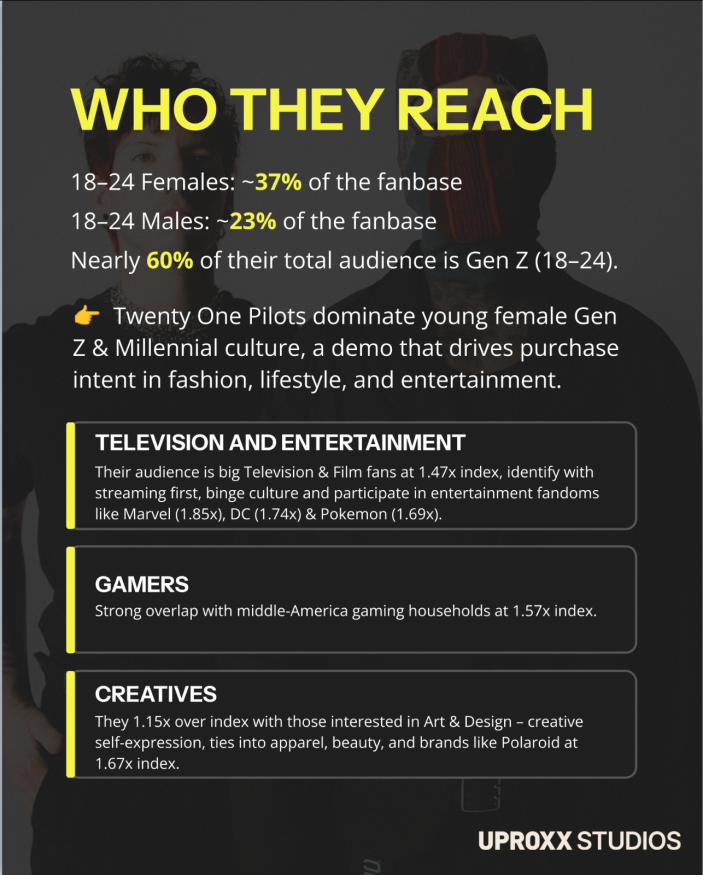 WHO THEY REACH

18–24 Females: ~37% of the fanbase

18–24 Males: ~23% of the fanbase

Nearly 60% of their total audience is Gen Z (18–24).

👉 Twenty One Pilots dominate young female Gen Z & Millennial culture, a demo that drives purchase intent in fashion, lifestyle, and entertainment.

TELEVISION AND ENTERTAINMENT

Their audience is big Television & Film fans at 1.47x index, identify with streaming first, binge culture and participate in entertainment fandoms like Marvel (1.85x), DC (1.74x) & Pokemon (1.69x).

GAMERS

Strong overlap with middle-America gaming households at 1.57x index.

CREATIVES

They 1.15x over index with those interested in Art & Design – creative self-expression, ties into apparel, beauty, and brands like Polaroid at 1.67x index.

UPROXX STUDIOS